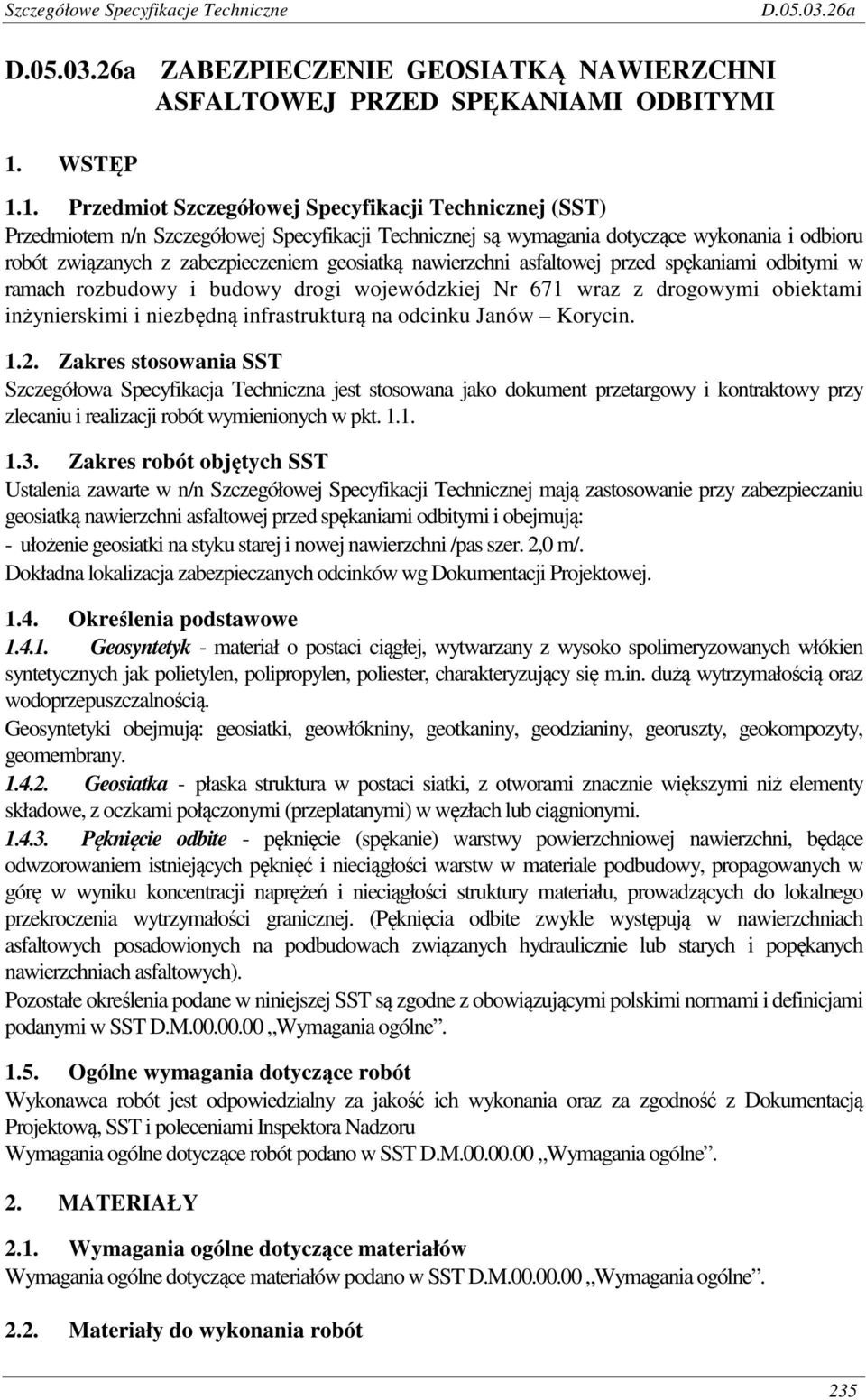 Szczegółowe Specyfikacje Techniczne D.05.03.26a

D.05.03.26a ZABEZPIECZENIE GEOSIATKĄ NAWIERZCHNI ASFALTOWEJ PRZED SPĘKANIAMI ODBITYMI

1. WSTĘP

1.1. Przedmiot Szczegółowej Specyfikacji Technicznej (SST)
Przedmiotem n/n Szczegółowej Specyfikacji Technicznej są wymagania dotyczące wykonania i odbioru robót związanych z zabezpieczeniem geosiatką nawierzchni asfaltowej przed spękaniami odbitymi w ramach rozbudowy i budowy drogi wojewódzkiej Nr 671 wraz z drogowymi obiektami inżynierskimi i niezbędną infrastrukturą na odcinku Janów – Korycin.

1.2. Zakres stosowania SST
Szczegółowa Specyfikacja Techniczna jest stosowana jako dokument przetargowy i kontraktowy przy zlecaniu i realizacji robót wymienionych w pkt. 1.1.

1.3. Zakres robót objętych SST
Ustalenia zawarte w n/n Szczegółowej Specyfikacji Technicznej mają zastosowanie przy zabezpieczaniu geosiatką nawierzchni asfaltowej przed spękaniami odbitymi i obejmują:
- ułożenie geosiatki na styku starej i nowej nawierzchni /pas szer. 2,0 m/.
Dokładna lokalizacja zabezpieczanych odcinków wg Dokumentacji Projektowej.

1.4. Określenia podstawowe
1.4.1. Geosyntetyk - materiał o postaci ciągłej, wytwarzany z wysoko spolimeryzowanych włókien syntetycznych jak polietylen, polipropylen, poliester, charakteryzujący się m.in. dużą wytrzymałością oraz wodoprzepuszczalnością.
Geosyntetyki obejmują: geosiatki, geowłókniny, geotkaniny, geodzianiny, georuszty, geokompozyty, geomembrany.
1.4.2. Geosiatka - płaska struktura w postaci siatki, z otworami znacznie większymi niż elementy składowe, z oczkami połączonymi (przeplatanymi) w węzłach lub ciągnionymi.
1.4.3. Pęknięcie odbite - pęknięcie (spękanie) warstwy powierzchniowej nawierzchni, będące odwzorowaniem istniejących pęknięć i nieciągłości warstw w materiale podbudowy, propagowanych w górę w wyniku koncentracji naprężeń i nieciągłości struktury materiału, prowadzących do lokalnego przekroczenia wytrzymałości granicznej. (Pęknięcia odbite zwykle występują w nawierzchniach asfaltowych posadowionych na podbudowach związanych hydraulicznie lub starych i popękanych nawierzchniach asfaltowych).
Pozostałe określenia podane w niniejszej SST są zgodne z obowiązującymi polskimi normami i definicjami podanymi w SST D.M.00.00.00 ,,Wymagania ogólne”.

1.5. Ogólne wymagania dotyczące robót
Wykonawca robót jest odpowiedzialny za jakość ich wykonania oraz za zgodność z Dokumentacją Projektową, SST i poleceniami Inspektora Nadzoru
Wymagania ogólne dotyczące robót podano w SST D.M.00.00.00 ,,Wymagania ogólne”.

2. MATERIAŁY

2.1. Wymagania ogólne dotyczące materiałów
Wymagania ogólne dotyczące materiałów podano w SST D.M.00.00.00 ,,Wymagania ogólne”.

2.2. Materiały do wykonania robót

235